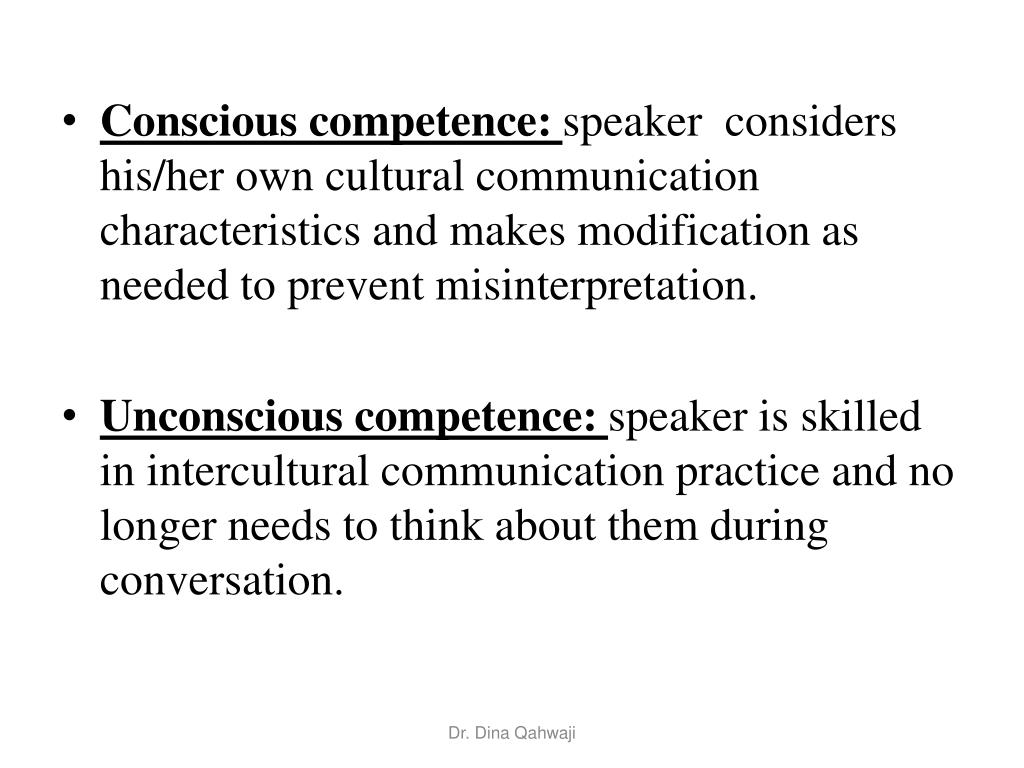 • Conscious competence: speaker considers his/her own cultural communication characteristics and makes modification as needed to prevent misinterpretation.

• Unconscious competence: speaker is skilled in intercultural communication practice and no longer needs to think about them during conversation.

Dr. Dina Qahwaji